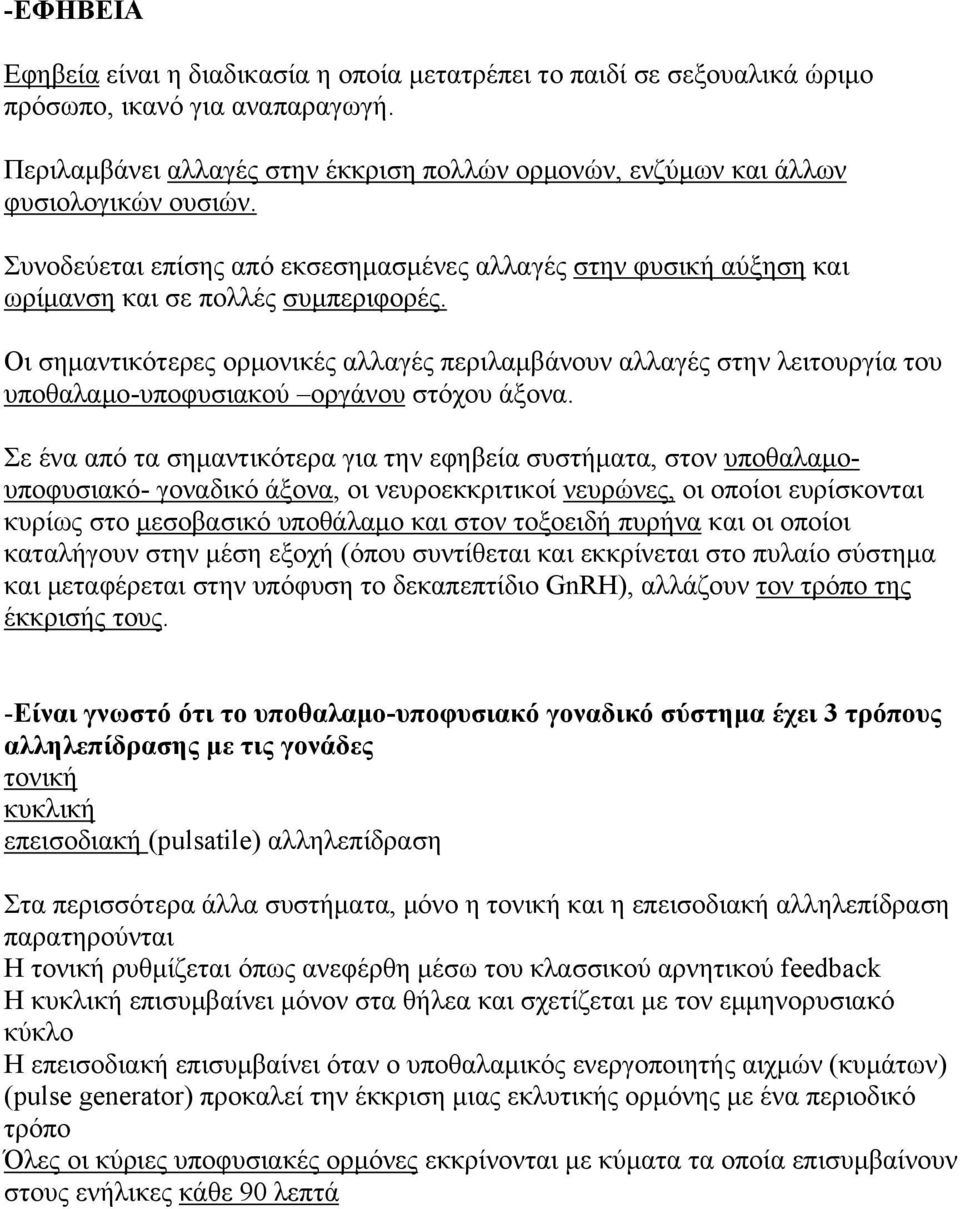 -ΕΦΗΒΕΙΑ

Εφηβεία είναι η διαδικασία η οποία μετατρέπει το παιδί σε σεξουαλικά ώριμο πρόσωπο, ικανό για αναπαραγωγή.

Περιλαμβάνει αλλαγές στην έκκριση πολλών ορμονών, ενζύμων και άλλων φυσιολογικών ουσιών.

Συνοδεύεται επίσης από εκσεσημασμένες αλλαγές στην φυσική αύξηση και ωρίμανση και σε πολλές συμπεριφορές.

Οι σημαντικότερες ορμονικές αλλαγές περιλαμβάνουν αλλαγές στην λειτουργία του υποθαλαμο-υποφυσιακού –οργάνου στόχου άξονα.

Σε ένα από τα σημαντικότερα για την εφηβεία συστήματα, στον υποθαλαμο-υποφυσιακό- γοναδικό άξονα, οι νευροεκκριτικοί νευρώνες, οι οποίοι ευρίσκονται κυρίως στο μεσοβασικό υποθάλαμο και στον τοξοειδή πυρήνα και οι οποίοι καταλήγουν στην μέση εξοχή (όπου συντίθεται και εκκρίνεται στο πυλαίο σύστημα και μεταφέρεται στην υπόφυση το δεκαπεπτίδιο GnRH), αλλάζουν τον τρόπο της έκκρισής τους.

-Είναι γνωστό ότι το υποθαλαμο-υποφυσιακό γοναδικό σύστημα έχει 3 τρόπους αλληλεπίδρασης με τις γονάδες
τονική
κυκλική
επεισοδιακή (pulsatile) αλληλεπίδραση

Στα περισσότερα άλλα συστήματα, μόνο η τονική και η επεισοδιακή αλληλεπίδραση παρατηρούνται
Η τονική ρυθμίζεται όπως ανεφέρθη μέσω του κλασσικού αρνητικού feedback
Η κυκλική επισυμβαίνει μόνον στα θήλεα και σχετίζεται με τον εμμηνορυσιακό κύκλο
Η επεισοδιακή επισυμβαίνει όταν ο υποθαλαμικός ενεργοποιητής αιχμών (κυμάτων) (pulse generator) προκαλεί την έκκριση μιας εκλυτικής ορμόνης με ένα περιοδικό τρόπο
Όλες οι κύριες υποφυσιακές ορμόνες εκκρίνονται με κύματα τα οποία επισυμβαίνουν στους ενήλικες κάθε 90 λεπτά